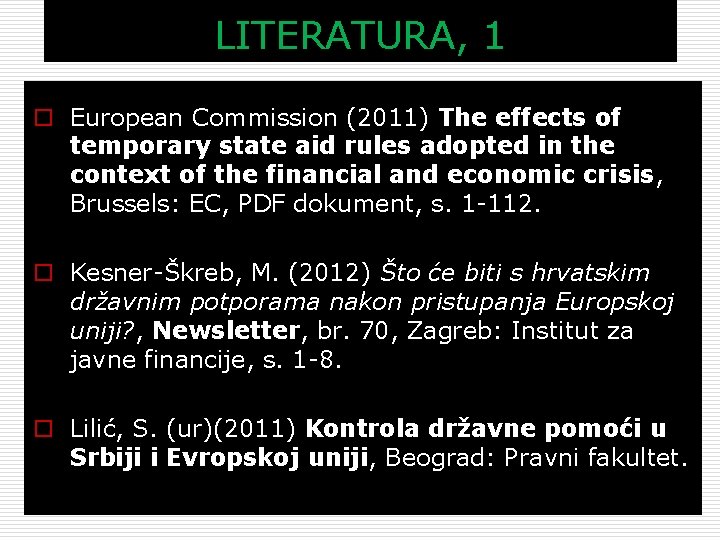 LITERATURA, 1

☐ European Commission (2011) The effects of temporary state aid rules adopted in the context of the financial and economic crisis, Brussels: EC, PDF dokument, s. 1-112.

☐ Kesner-Škreb, M. (2012) Što će biti s hrvatskim državnim potporama nakon pristupanja Europskoj uniji?, Newsletter, br. 70, Zagreb: Institut za javne financije, s. 1-8.

☐ Lilić, S. (ur)(2011) Kontrola državne pomoći u Srbiji i Evropskoj uniji, Beograd: Pravni fakultet.